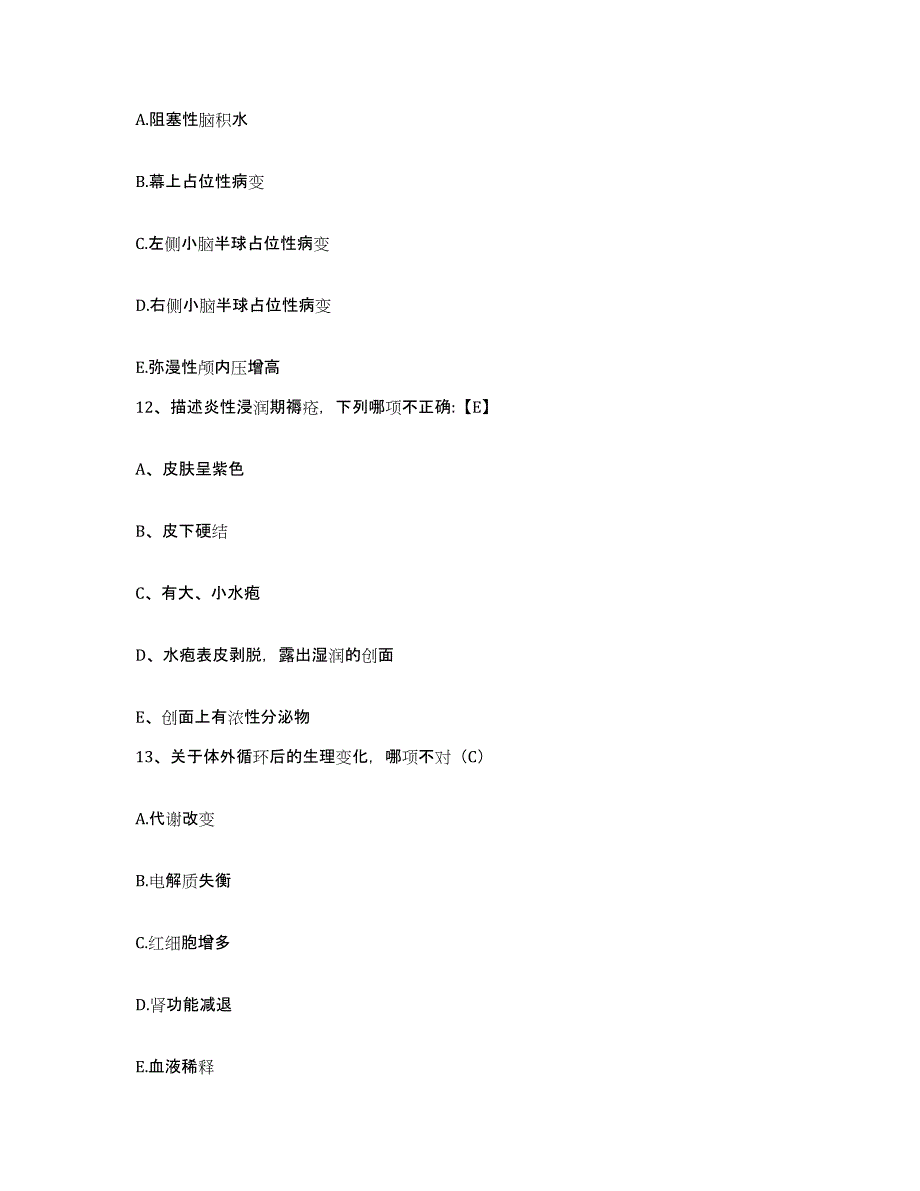 A.阻塞性脑积水

B.幕上占位性病变

C.左侧小脑半球占位性病变

D.右侧小脑半球占位性病变

E.弥漫性颅内压增高

12、描述炎性浸润期褥疮，下列哪项不正确:【E】

A、皮肤呈紫色

B、皮下硬结

C、有大、小水疱

D、水疱表皮剥脱，露出湿润的创面

E、创面上有浓性分泌物

13、关于体外循环后的生理变化，哪项不对（C）

A.代谢改变

B.电解质失衡

C.红细胞增多

D.肾功能减退

E.血液稀释